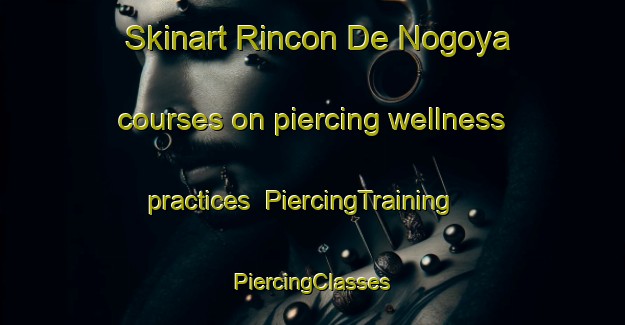 Skinart Rincon De Nogoya courses on piercing wellness practices PiercingTraining PiercingClasses